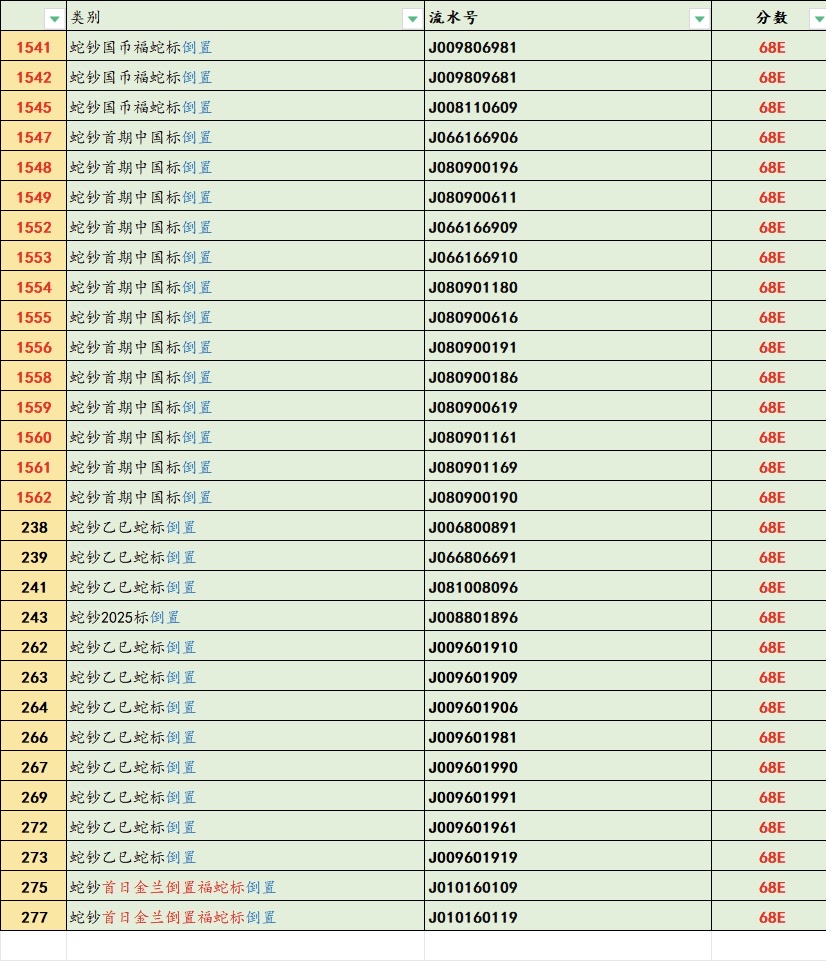 | | 类别 | 流水号 | 分数 |
|---|---|---|---|
| 1541 | 蛇钞国币福蛇标倒置 | J009806981 | 68E |
| 1542 | 蛇钞国币福蛇标倒置 | J009809681 | 68E |
| 1545 | 蛇钞国币福蛇标倒置 | J008110609 | 68E |
| 1547 | 蛇钞首期中国标倒置 | J066166906 | 68E |
| 1548 | 蛇钞首期中国标倒置 | J080900196 | 68E |
| 1549 | 蛇钞首期中国标倒置 | J080900611 | 68E |
| 1552 | 蛇钞首期中国标倒置 | J066166909 | 68E |
| 1553 | 蛇钞首期中国标倒置 | J066166910 | 68E |
| 1554 | 蛇钞首期中国标倒置 | J080901180 | 68E |
| 1555 | 蛇钞首期中国标倒置 | J080900616 | 68E |
| 1556 | 蛇钞首期中国标倒置 | J080900191 | 68E |
| 1558 | 蛇钞首期中国标倒置 | J080900186 | 68E |
| 1559 | 蛇钞首期中国标倒置 | J080900619 | 68E |
| 1560 | 蛇钞首期中国标倒置 | J080901161 | 68E |
| 1561 | 蛇钞首期中国标倒置 | J080901169 | 68E |
| 1562 | 蛇钞首期中国标倒置 | J080900190 | 68E |
| 238 | 蛇钞乙巳蛇标倒置 | J006800891 | 68E |
| 239 | 蛇钞乙巳蛇标倒置 | J066806691 | 68E |
| 241 | 蛇钞乙巳蛇标倒置 | J081008096 | 68E |
| 243 | 蛇钞2025标倒置 | J008801896 | 68E |
| 262 | 蛇钞乙巳蛇标倒置 | J009601910 | 68E |
| 263 | 蛇钞乙巳蛇标倒置 | J009601909 | 68E |
| 264 | 蛇钞乙巳蛇标倒置 | J009601906 | 68E |
| 266 | 蛇钞乙巳蛇标倒置 | J009601981 | 68E |
| 267 | 蛇钞乙巳蛇标倒置 | J009601990 | 68E |
| 269 | 蛇钞乙巳蛇标倒置 | J009601991 | 68E |
| 272 | 蛇钞乙巳蛇标倒置 | J009601961 | 68E |
| 273 | 蛇钞乙巳蛇标倒置 | J009601919 | 68E |
| 275 | 蛇钞首日金兰倒置福蛇标倒置 | J010160109 | 68E |
| 277 | 蛇钞首日金兰倒置福蛇标倒置 | J010160119 | 68E |